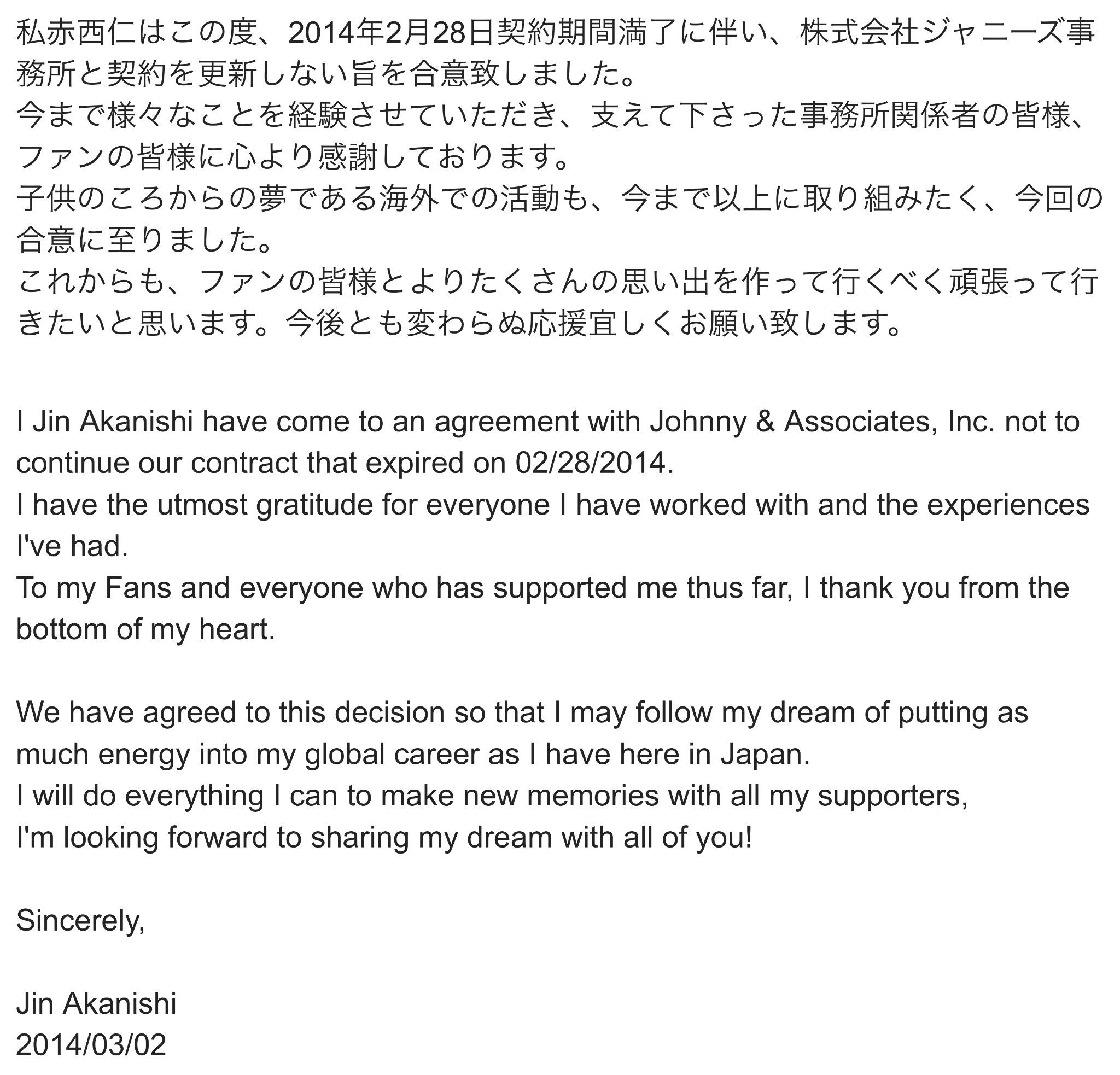 私赤西仁はこの度、2014年2月28日契約期間満了に伴い、株式会社ジャニーズ事務所と契約を更新しない旨を合意致しました。
今まで様々なことを経験させていただき、支えて下さった事務所関係者の皆様、ファンの皆様に心より感謝しております。
子供のころからの夢である海外での活動も、今まで以上に取り組みたく、今回の合意に至りました。
これからも、ファンの皆様とよりたくさんの思い出を作って行くべく頑張って行きたいと思います。今後とも変わらぬ応援宜しくお願い致します。

I Jin Akanishi have come to an agreement with Johnny & Associates, Inc. not to continue our contract that expired on 02/28/2014.
I have the utmost gratitude for everyone I have worked with and the experiences I've had.
To my Fans and everyone who has supported me thus far, I thank you from the bottom of my heart.

We have agreed to this decision so that I may follow my dream of putting as much energy into my global career as I have here in Japan.
I will do everything I can to make new memories with all my supporters,
I'm looking forward to sharing my dream with all of you!

Sincerely,

Jin Akanishi
2014/03/02